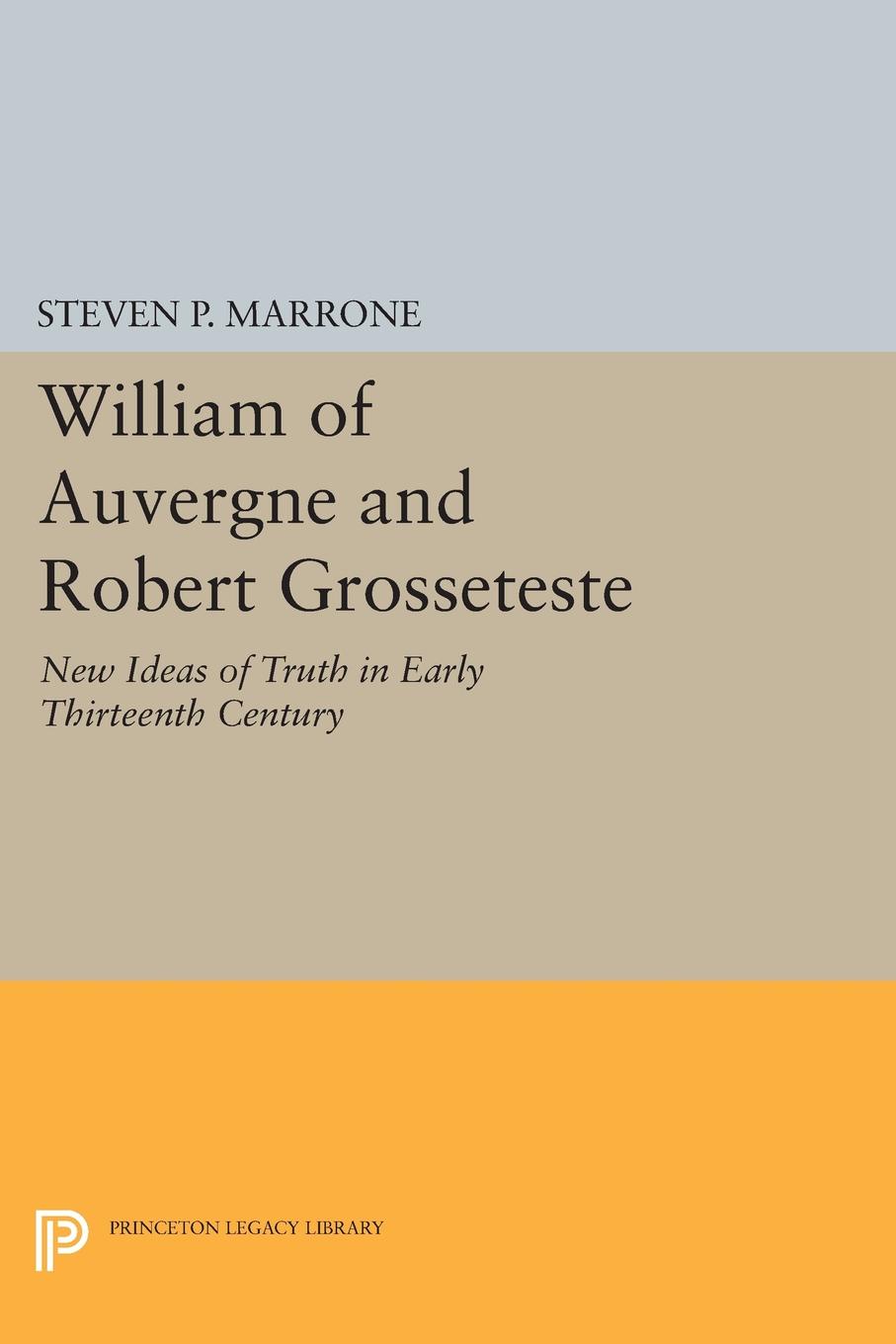 STEVEN P. MARRONE

William of Auvergne and Robert Grosseteste

New Ideas of Truth in Early Thirteenth Century

PRINCETON LEGACY LIBRARY